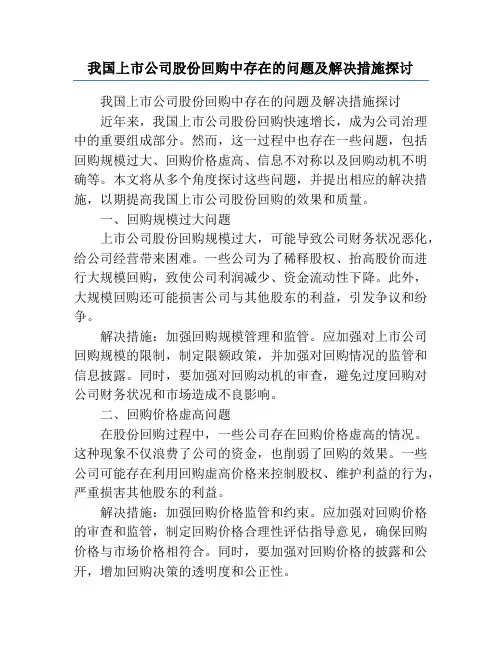 我国上市公司股份回购中存在的问题及解决措施探讨

我国上市公司股份回购中存在的问题及解决措施探讨

近年来，我国上市公司股份回购快速增长，成为公司治理中的重要组成部分。然而，这一过程中也存在一些问题，包括回购规模过大、回购价格虚高、信息不对称以及回购动机不明确等。本文将从多个角度探讨这些问题，并提出相应的解决措施，以期提高我国上市公司股份回购的效果和质量。

一、回购规模过大问题

上市公司股份回购规模过大，可能导致公司财务状况恶化，给公司经营带来困难。一些公司为了稀释股权、抬高股价而进行大规模回购，致使公司利润减少、资金流动性下降。此外，大规模回购还可能损害公司与其他股东的利益，引发争议和纷争。

解决措施：加强回购规模管理和监管。应加强对上市公司回购规模的限制，制定限额政策，并加强对回购情况的监管和信息披露。同时，要加强对回购动机的审查，避免过度回购对公司财务状况和市场造成不良影响。

二、回购价格虚高问题

在股份回购过程中，一些公司存在回购价格虚高的情况。这种现象不仅浪费了公司的资金，也削弱了回购的效果。一些公司可能存在利用回购虚高价格来控制股权、维护利益的行为，严重损害其他股东的利益。

解决措施：加强回购价格监管和约束。应加强对回购价格的审查和监管，制定回购价格合理性评估指导意见，确保回购价格与市场价格相符合。同时，要加强对回购价格的披露和公开，增加回购决策的透明度和公正性。